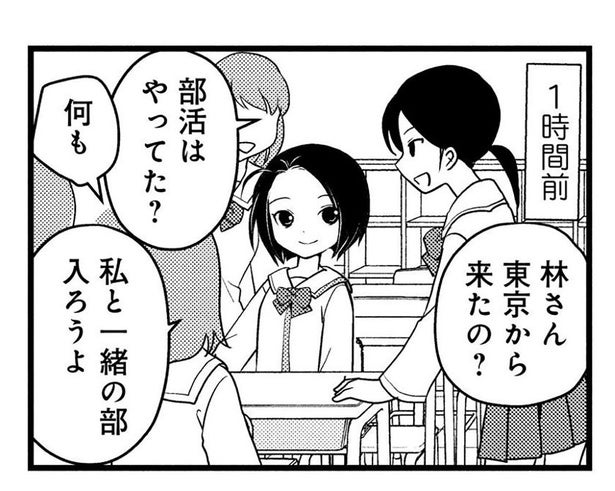 1時間前

林さん東京から来たの？

部活はやってた？

何も

私と一緒の部入ろうよ